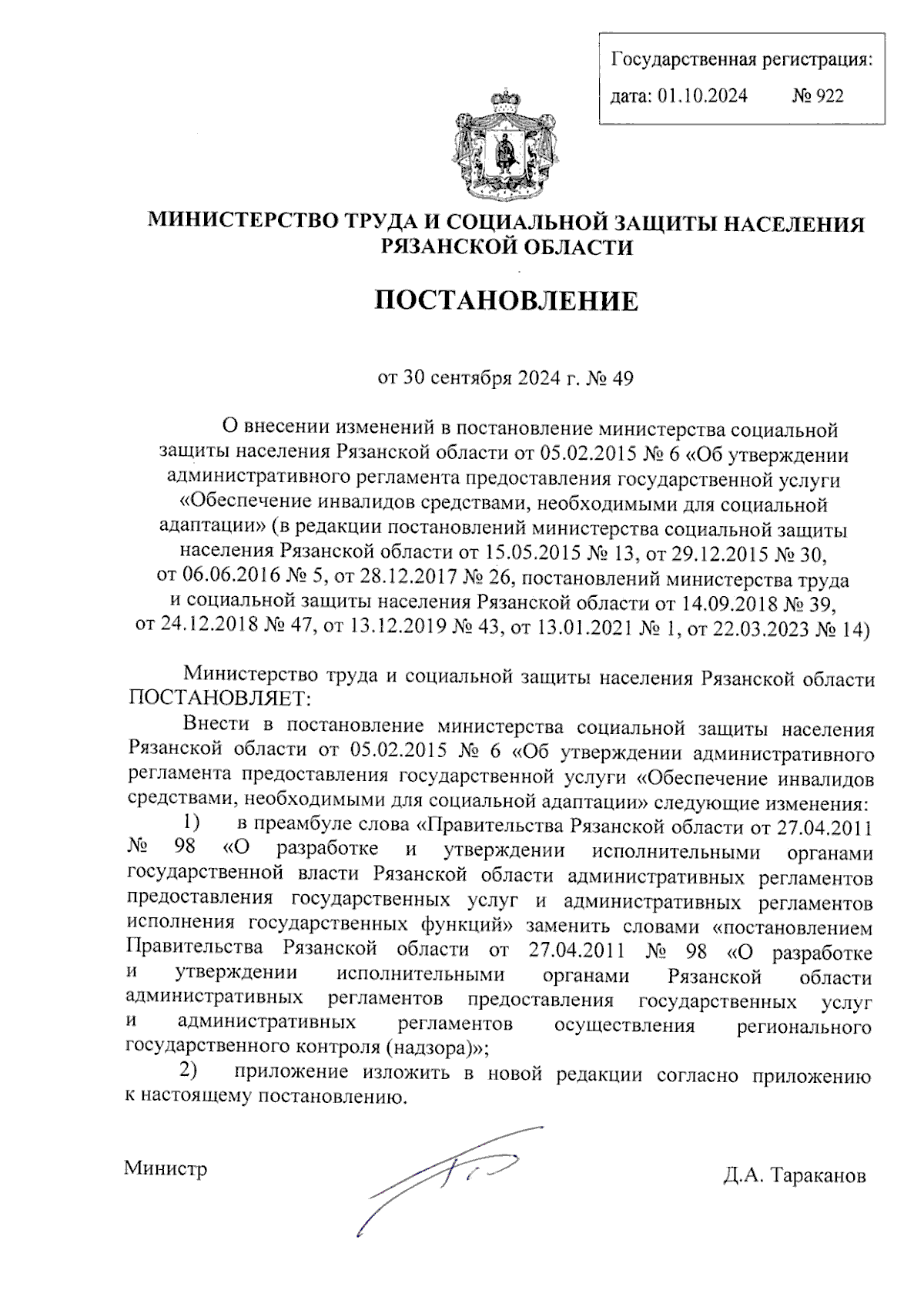 Государственная регистрация:
дата: 01.10.2024 № 922

МИНИСТЕРСТВО ТРУДА И СОЦИАЛЬНОЙ ЗАЩИТЫ НАСЕЛЕНИЯ РЯЗАНСКОЙ ОБЛАСТИ

ПОСТАНОВЛЕНИЕ

от 30 сентября 2024 г. № 49

О внесении изменений в постановление министерства социальной защиты населения Рязанской области от 05.02.2015 № 6 «Об утверждении административного регламента предоставления государственной услуги «Обеспечение инвалидов средствами, необходимыми для социальной адаптации» (в редакции постановлений министерства социальной защиты населения Рязанской области от 15.05.2015 № 13, от 29.12.2015 № 30, от 06.06.2016 № 5, от 28.12.2017 № 26, постановлений министерства труда и социальной защиты населения Рязанской области от 14.09.2018 № 39, от 24.12.2018 № 47, от 13.12.2019 № 43, от 13.01.2021 № 1, от 22.03.2023 № 14)

Министерство труда и социальной защиты населения Рязанской области ПОСТАНОВЛЯЕТ:

Внести в постановление министерства социальной защиты населения Рязанской области от 05.02.2015 № 6 «Об утверждении административного регламента предоставления государственной услуги «Обеспечение инвалидов средствами, необходимыми для социальной адаптации» следующие изменения:

1) в преамбуле слова «Правительства Рязанской области от 27.04.2011 № 98 «О разработке и утверждении исполнительными органами государственной власти Рязанской области административных регламентов предоставления государственных услуг и административных регламентов исполнения государственных функций» заменить словами «постановлением Правительства Рязанской области от 27.04.2011 № 98 «О разработке и утверждении исполнительными органами Рязанской области административных регламентов предоставления государственных услуг и административных регламентов осуществления регионального государственного контроля (надзора)»;

2) приложение изложить в новой редакции согласно приложению к настоящему постановлению.

Министр Д.А. Тараканов